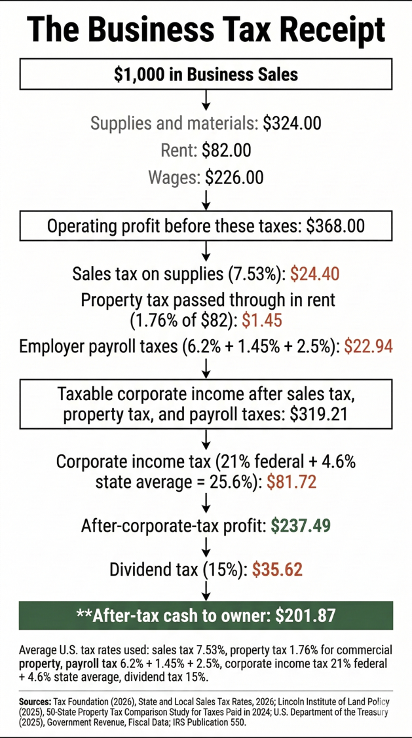 The Business Tax Receipt

$1,000 in Business Sales

Supplies and materials: $324.00

Rent: $82.00

Wages: $226.00

Operating profit before these taxes: $368.00

Sales tax on supplies (7.53%): $24.40

Property tax passed through in rent (1.76% of $82): $1.45

Employer payroll taxes (6.2% + 1.45% + 2.5%): $22.94

Taxable corporate income after sales tax, property tax, and payroll taxes: $319.21

Corporate income tax (21% federal + 4.6% state average = 25.6%): $81.72

After-corporate-tax profit: $237.49

Dividend tax (15%): $35.62

**After-tax cash to owner: $201.87

Average U.S. tax rates used: sales tax 7.53%, property tax 1.76% for commercial property, payroll tax 6.2% + 1.45% + 2.5%, corporate income tax 21% federal + 4.6% state average, dividend tax 15%.

Sources: Tax Foundation (2026), State and Local Sales Tax Rates, 2026; Lincoln Institute of Land Policy (2025), 50-State Property Tax Comparison Study for Taxes Paid in 2024; U.S. Department of the Treasury (2025), Government Revenue, Fiscal Data; IRS Publication 550.